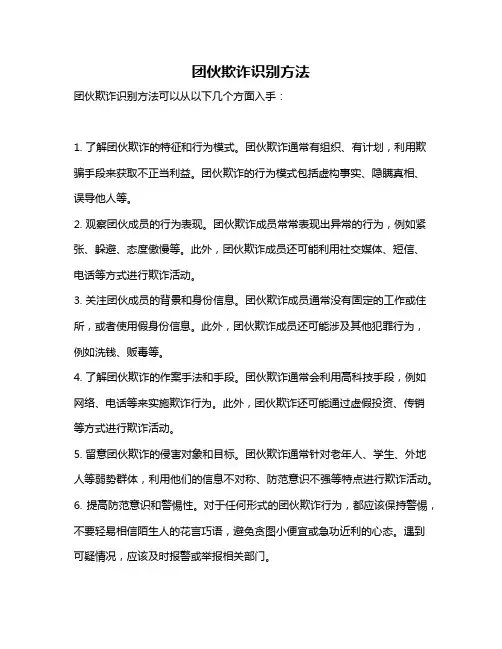 团伙欺诈识别方法

团伙欺诈识别方法可以从以下几个方面入手：

1. 了解团伙欺诈的特征和行为模式。团伙欺诈通常有组织、有计划，利用欺骗手段来获取不正当利益。团伙欺诈的行为模式包括虚构事实、隐瞒真相、误导他人等。

2. 观察团伙成员的行为表现。团伙欺诈成员常常表现出异常的行为，例如紧张、躲避、态度傲慢等。此外，团伙欺诈成员还可能利用社交媒体、短信、电话等方式进行欺诈活动。

3. 关注团伙成员的背景和身份信息。团伙欺诈成员通常没有固定的工作或住所，或者使用假身份信息。此外，团伙欺诈成员还可能涉及其他犯罪行为，例如洗钱、贩毒等。

4. 了解团伙欺诈的作案手法和手段。团伙欺诈通常会利用高科技手段，例如网络、电话等来实施欺诈行为。此外，团伙欺诈还可能通过虚假投资、传销等方式进行欺诈活动。

5. 留意团伙欺诈的侵害对象和目标。团伙欺诈通常针对老年人、学生、外地人等弱势群体，利用他们的信息不对称、防范意识不强等特点进行欺诈活动。

6. 提高防范意识和警惕性。对于任何形式的团伙欺诈行为，都应该保持警惕，不要轻易相信陌生人的花言巧语，避免贪图小便宜或急功近利的心态。遇到可疑情况，应该及时报警或举报相关部门。